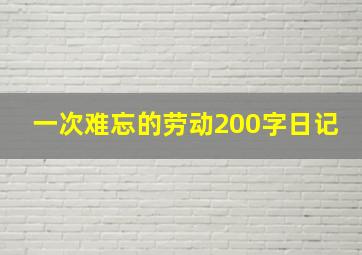 一次难忘的劳动200字日记